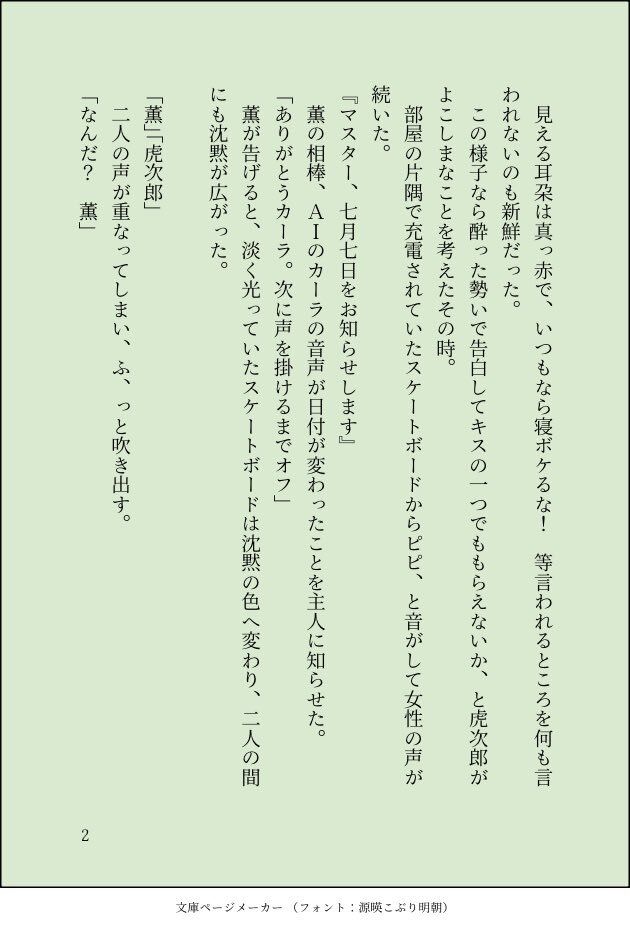 見える耳朶は真っ赤で、いつもなら寝ボケるな！ 等言われるところを何も言われないのも新鮮だった。

この様子なら酔った勢いで告白してキスの一つでももらえないか、と虎次郎がよこしまなことを考えたその時。

部屋の片隅で充電されていたスケートボードからピピ、と音がして女性の声が続いた。

『マスター、七月七日をお知らせします』

薫の相棒、AIのカーラの音声が日付が変わったことを主人に知らせた。

「ありがとうカーラ。次に声を掛けるまでオフ」

薫が告げると、淡く光っていたスケートボードは沈黙の色へ変わり、二人の間にも沈黙が広がった。

「薫」「虎次郎」

二人の声が重なってしまい、ふ、っと吹き出す。

「なんだ？ 薫」

2

文庫ページメーカー（フォント：源暎こぶり明朝）